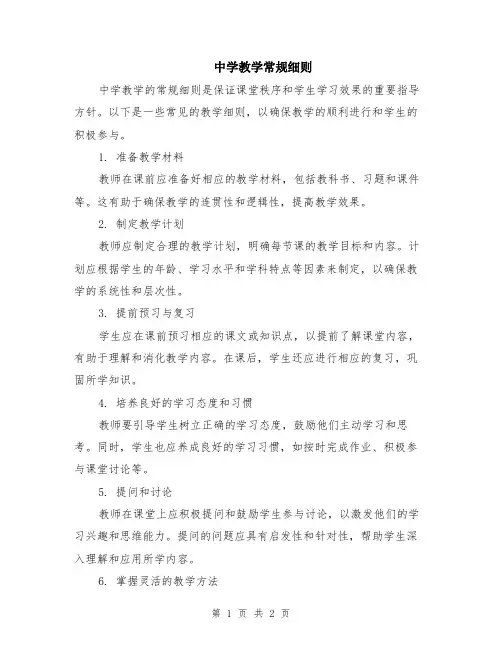 中学教学常规细则

中学教学的常规细则是保证课堂秩序和学生学习效果的重要指导方针。以下是一些常见的教学细则，以确保教学的顺利进行和学生的积极参与。

1. 准备教学材料

教师在课前应准备好相应的教学材料，包括教科书、习题和课件等。这有助于确保教学的连贯性和逻辑性，提高教学效果。

2. 制定教学计划

教师应制定合理的教学计划，明确每节课的教学目标和内容。计划应根据学生的年龄、学习水平和学科特点等因素来制定，以确保教学的系统性和层次性。

3. 提前预习与复习

学生应在课前预习相应的课文或知识点，以提前了解课堂内容，有助于理解和消化教学内容。在课后，学生还应进行相应的复习，巩固所学知识。

4. 培养良好的学习态度和习惯

教师要引导学生树立正确的学习态度，鼓励他们主动学习和思考。同时，学生也应养成良好的学习习惯，如按时完成作业、积极参与课堂讨论等。

5. 提问和讨论

教师在课堂上应积极提问和鼓励学生参与讨论，以激发他们的学习兴趣和思维能力。提问的问题应具有启发性和针对性，帮助学生深入理解和应用所学内容。

6. 掌握灵活的教学方法

第 1 页 共 2 页